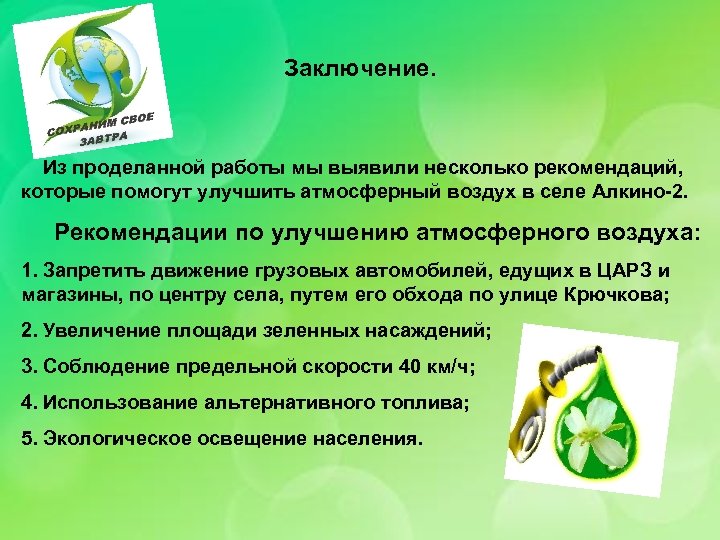 СОХРАНИМ СВОЕ ЗАВТРА

Заключение.

Из проделанной работы мы выявили несколько рекомендаций, которые помогут улучшить атмосферный воздух в селе Алкино-2.

Рекомендации по улучшению атмосферного воздуха:

1. Запретить движение грузовых автомобилей, едущих в ЦАРЗ и магазины, по центру села, путем его обхода по улице Крючкова;

2. Увеличение площади зеленных насаждений;

3. Соблюдение предельной скорости 40 км/ч;

4. Использование альтернативного топлива;

5. Экологическое освещение населения.